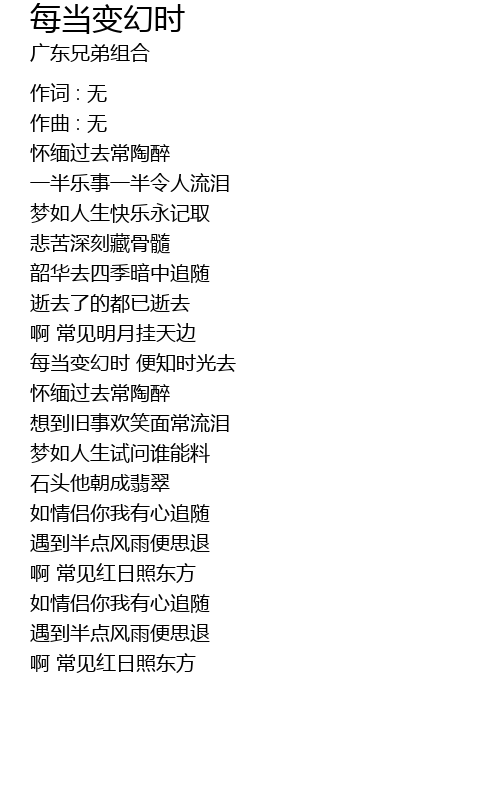 每当变幻时
广东兄弟组合

作词 : 无
作曲 : 无
怀缅过去常陶醉
一半乐事一半令人流泪
梦如人生快乐永记取
悲苦深刻藏骨髓
韶华去四季暗中追随
逝去了的都已逝去
啊 常见明月挂天边
每当变幻时 便知时光去
怀缅过去常陶醉
想到旧事欢笑面常流泪
梦如人生试问谁能料
石头他朝成翡翠
如情侣你我有心追随
遇到半点风雨便思退
啊 常见红日照东方
如情侣你我有心追随
遇到半点风雨便思退
啊 常见红日照东方